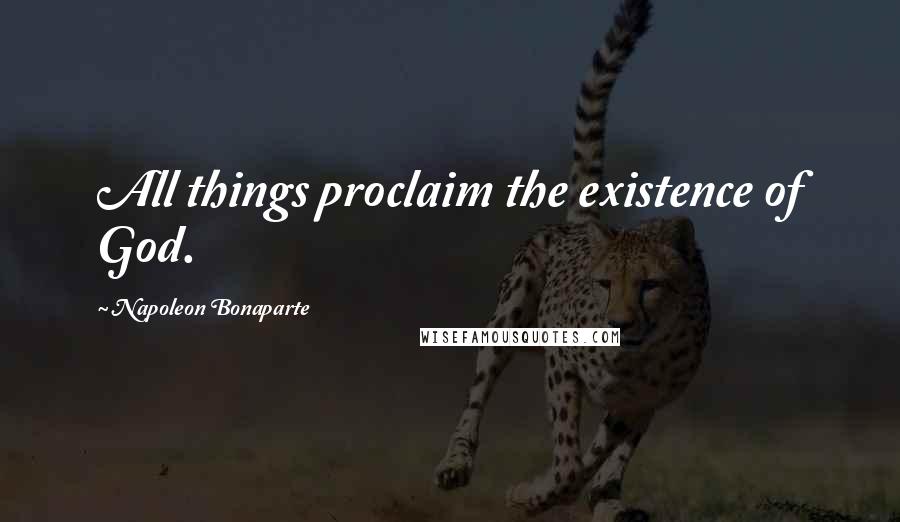 All things proclaim the existence of God.

~Napoleon Bonaparte

WISEFAMOUSQUOTES.COM